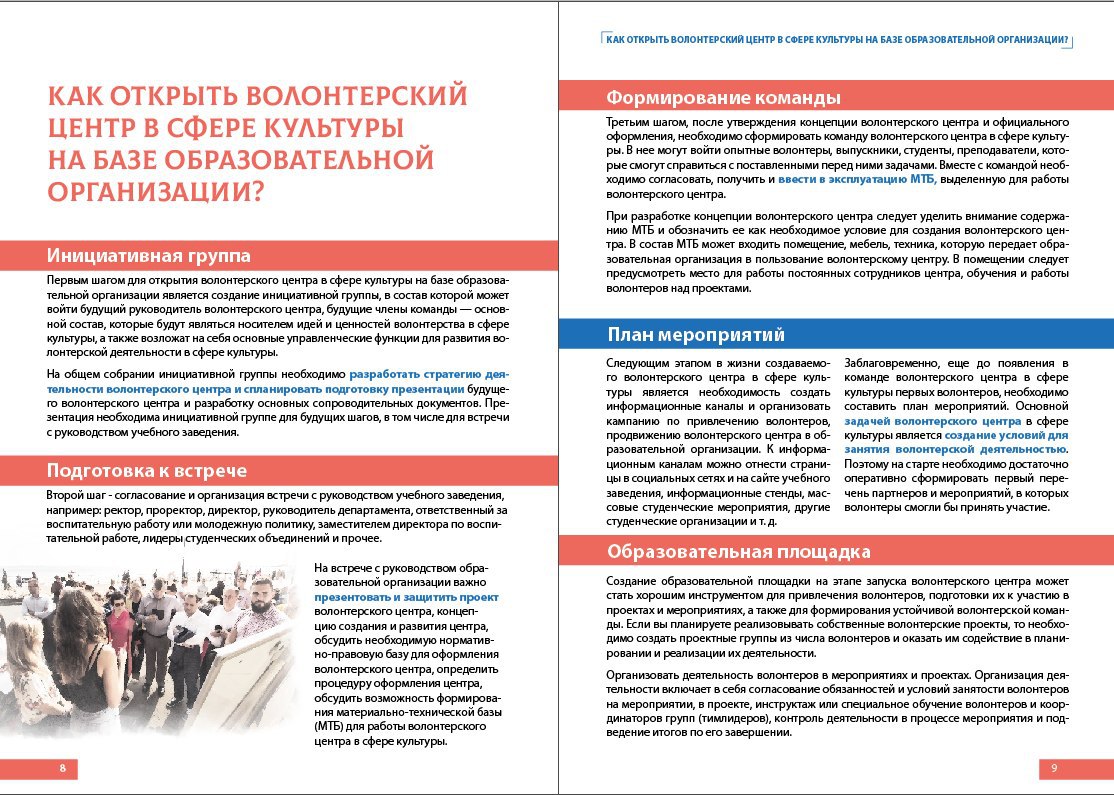 КАК ОТКРЫТЬ ВОЛОНТЕРСКИЙ ЦЕНТР В СФЕРЕ КУЛЬТУРЫ НА БАЗЕ ОБРАЗОВАТЕЛЬНОЙ ОРГАНИЗАЦИИ?

Инициативная группа

Первым шагом для открытия волонтерского центра в сфере культуры на базе образовательной организации является создание инициативной группы, в состав которой может войти будущий руководитель волонтерского центра, будущие члены команды — основной состав, которые будут являться носителем идей и ценностей волонтерства в сфере культуры, а также возложат на себя основные управленческие функции для развития волонтерской деятельности в сфере культуры.

На общем собрании инициативной группы необходимо разработать стратегию деятельности волонтерского центра и спланировать подготовку презентации будущего волонтерского центра и разработку основных сопроводительных документов. Презентация необходима инициативной группе для будущих шагов, в том числе для встречи с руководством учебного заведения.

Подготовка к встрече

Второй шаг - согласование и организация встречи с руководством учебного заведения, например: ректор, проректор, директор, руководитель департамента, ответственный за воспитательную работу или молодежную политику, заместителем директора по воспитательной работе, лидеры студенческих объединений и прочее.

На встрече с руководством образовательной организации важно презентовать и защитить проект волонтерского центра, концепцию создания и развития центра, обсудить необходимую нормативно-правовую базу для оформления волонтерского центра, определить процедуру оформления центра, обсудить возможность формирования материально-технической базы (МТБ) для работы волонтерского центра в сфере культуры.

8

КАК ОТКРЫТЬ ВОЛОНТЕРСКИЙ ЦЕНТР В СФЕРЕ КУЛЬТУРЫ НА БАЗЕ ОБРАЗОВАТЕЛЬНОЙ ОРГАНИЗАЦИИ?

Формирование команды

Третьим шагом, после утверждения концепции волонтерского центра и официального оформления, необходимо сформировать команду волонтерского центра в сфере культуры. В нее могут войти опытные волонтеры, выпускники, студенты, преподаватели, которые смогут справиться с поставленными перед ними задачами. Вместе с командой необходимо согласовать, получить и ввести в эксплуатацию МТБ, выделенную для работы волонтерского центра.

При разработке концепции волонтерского центра следует уделить внимание содержанию МТБ и обозначить ее как необходимое условие для создания волонтерского центра. В состав МТБ может входить помещение, мебель, техника, которую передает образовательная организация в пользование волонтерскому центру. В помещении следует предусмотреть место для работы постоянных сотрудников центра, обучения и работы волонтеров над проектами.

План мероприятий

Следующим этапом в жизни создаваемого волонтерского центра в сфере культуры является необходимость создать информационные каналы и организовать кампанию по привлечению волонтеров, продвижению волонтерского центра в образовательной организации. К информационным каналам можно отнести страницы в социальных сетях и на сайте учебного заведения, информационные стенды, массовые студенческие мероприятия, другие студенческие организации и т. д.

Заблаговременно, еще до появления в команде волонтерского центра в сфере культуры первых волонтеров, необходимо составить план мероприятий. Основной задачей волонтерского центра в сфере культуры является создание условий для занятия волонтерской деятельностью. Поэтому на старте необходимо достаточно оперативно сформировать первый перечень партнеров и мероприятий, в которых волонтеры смогли бы принять участие.

Образовательная площадка

Создание образовательной площадки на этапе запуска волонтерского центра может стать хорошим инструментом для привлечения волонтеров, подготовки их к участию в проектах и мероприятиях, а также для формирования устойчивой волонтерской команды. Если вы планируете реализовывать собственные волонтерские проекты, то необходимо создать проектные группы из числа волонтеров и оказать им содействие в планировании и реализации их деятельности.

Организовать деятельность волонтеров в мероприятиях и проектах. Организация деятельности включает в себя согласование обязанностей и условий занятости волонтеров на мероприятии, в проекте, инструктаж или специальное обучение волонтеров и координаторов групп (тимлидеров), контроль деятельности в процессе мероприятия и подведение итогов по его завершении.

9